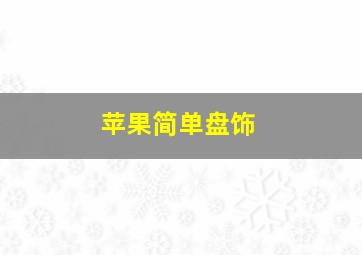 苹果简单盘饰